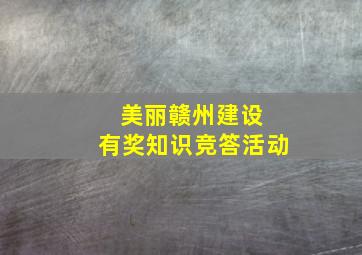 美丽赣州建设
有奖知识竞答活动